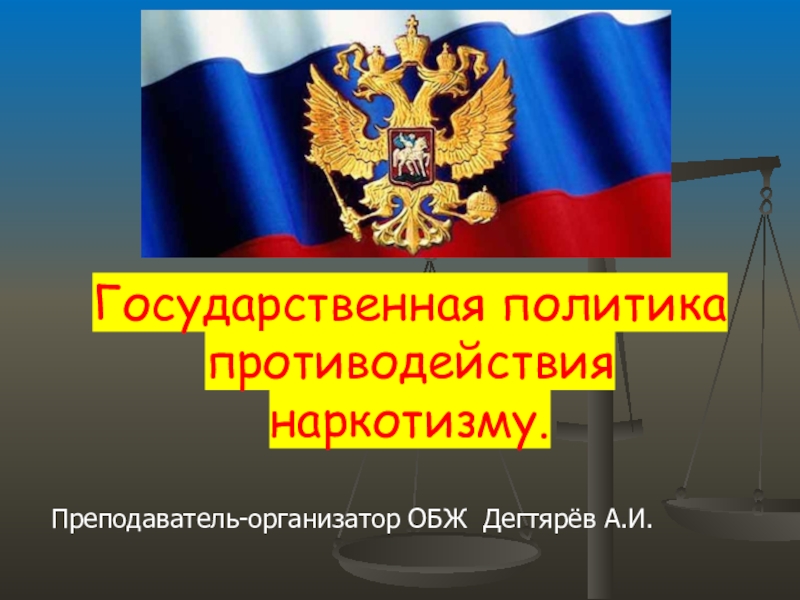 Государственная политика противодействия наркотизму.

Преподаватель-организатор ОБЖ Дегтярёв А.И.